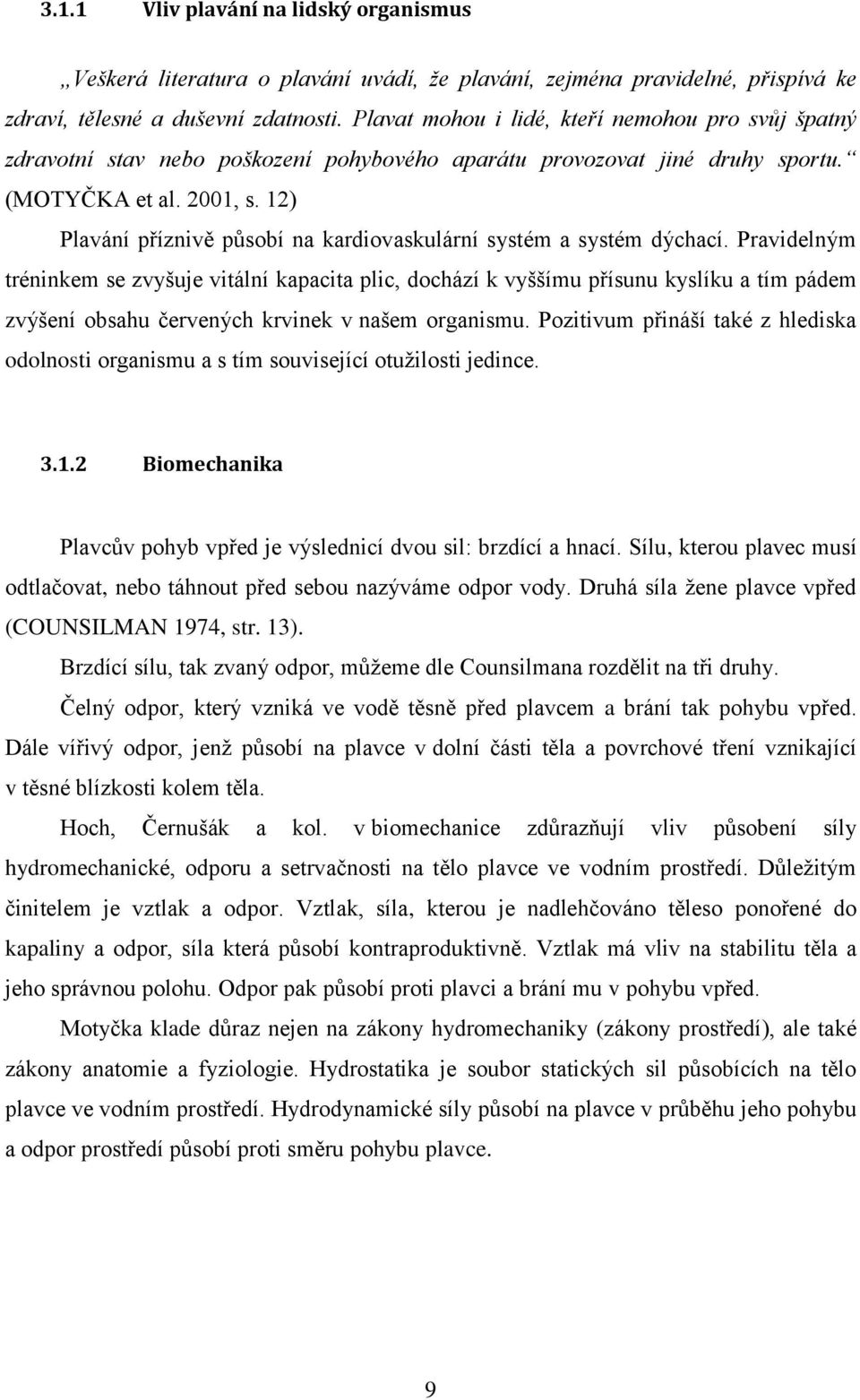 3.1.1 Vliv plavání na lidský organismus

„Veškerá literatura o plavání uvádí, že plavání, zejména pravidelné, přispívá ke zdraví, tělesné a duševní zdatnosti. Plavat mohou i lidé, kteří nemohou pro svůj špatný zdravotní stav nebo poškození pohybového aparátu provozovat jiné druhy sportu.“ (MOTYČKA et al. 2001, s. 12)

Plavání příznivě působí na kardiovaskulární systém a systém dýchací. Pravidelným tréninkem se zvyšuje vitální kapacita plic, dochází k vyššímu přísunu kyslíku a tím pádem zvýšení obsahu červených krvinek v našem organismu. Pozitivum přináší také z hlediska odolnosti organismu a s tím související otužilosti jedince.

3.1.2 Biomechanika

Plavcův pohyb vpřed je výslednicí dvou sil: brzdící a hnací. Sílu, kterou plavec musí odtlačovat, nebo táhnout před sebou nazýváme odpor vody. Druhá síla žene plavce vpřed (COUNSILMAN 1974, str. 13).

Brzdící sílu, tak zvaný odpor, můžeme dle Counsilmana rozdělit na tři druhy.

Čelný odpor, který vzniká ve vodě těsně před plavcem a brání tak pohybu vpřed. Dále vířivý odpor, jenž působí na plavce v dolní části těla a povrchové tření vznikající v těsné blízkosti kolem těla.

Hoch, Černušák a kol. v biomechanice zdůrazňují vliv působení síly hydromechanické, odporu a setrvačnosti na tělo plavce ve vodním prostředí. Důležitým činitelem je vztlak a odpor. Vztlak, síla, kterou je nadlehčováno těleso ponořené do kapaliny a odpor, síla která působí kontraproduktivně. Vztlak má vliv na stabilitu těla a jeho správnou polohu. Odpor pak působí proti plavci a brání mu v pohybu vpřed.

Motyčka klade důraz nejen na zákony hydromechaniky (zákony prostředí), ale také zákony anatomie a fyziologie. Hydrostatika je soubor statických sil působících na tělo plavce ve vodním prostředí. Hydrodynamické síly působí na plavce v průběhu jeho pohybu a odpor prostředí působí proti směru pohybu plavce.

9